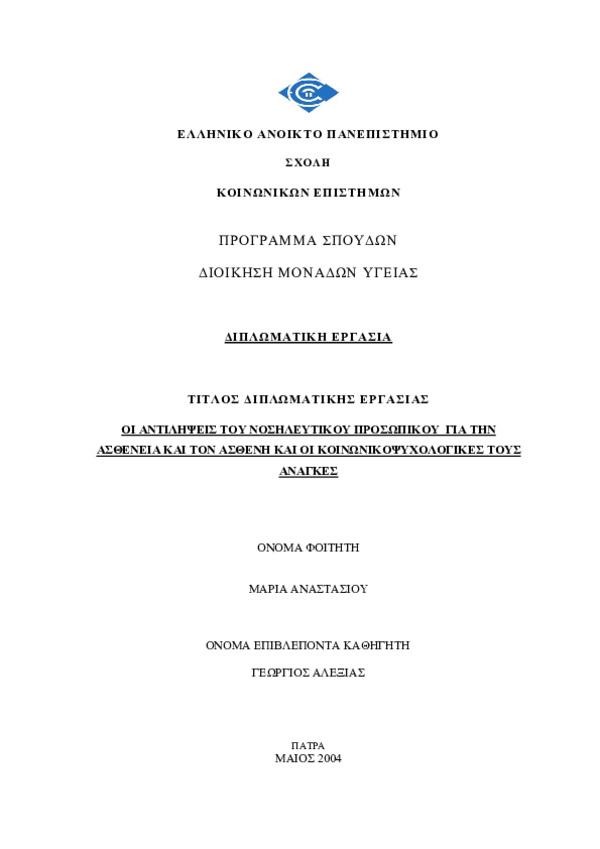 ΕΛΛΗΝΙΚΟ ΑΝΟΙΚΤΟ ΠΑΝΕΠΙΣΤΗΜΙΟ

ΣΧΟΛΗ

ΚΟΙΝΩΝΙΚΩΝ ΕΠΙΣΤΗΜΩΝ

ΠΡΟΓΡΑΜΜΑ ΣΠΟΥΔΩΝ

ΔΙΟΙΚΗΣΗ ΜΟΝΑΔΩΝ ΥΓΕΙΑΣ

ΔΙΠΛΩΜΑΤΙΚΗ ΕΡΓΑΣΙΑ

ΤΙΤΛΟΣ ΔΙΠΛΩΜΑΤΙΚΗΣ ΕΡΓΑΣΙΑΣ

ΟΙ ΑΝΤΙΛΗΨΕΙΣ ΤΟΥ ΝΟΣΗΛΕΥΤΙΚΟΥ ΠΡΟΣΩΠΙΚΟΥ ΓΙΑ ΤΗΝ ΑΣΘΕΝΕΙΑ ΚΑΙ ΤΟΝ ΑΣΘΕΝΗ ΚΑΙ ΟΙ ΚΟΙΝΩΝΙΚΟΨΥΧΟΛΟΓΙΚΕΣ ΤΟΥΣ ΑΝΑΓΚΕΣ

ΟΝΟΜΑ ΦΟΙΤΗΤΗ

ΜΑΡΙΑ ΑΝΑΣΤΑΣΙΟΥ

ΟΝΟΜΑ ΕΠΙΒΛΕΠΟΝΤΑ ΚΑΘΗΓΗΤΗ

ΓΕΩΡΓΙΟΣ ΑΛΕΞΙΑΣ

ΠΑΤΡΑ
ΜΑΙΟΣ 2004